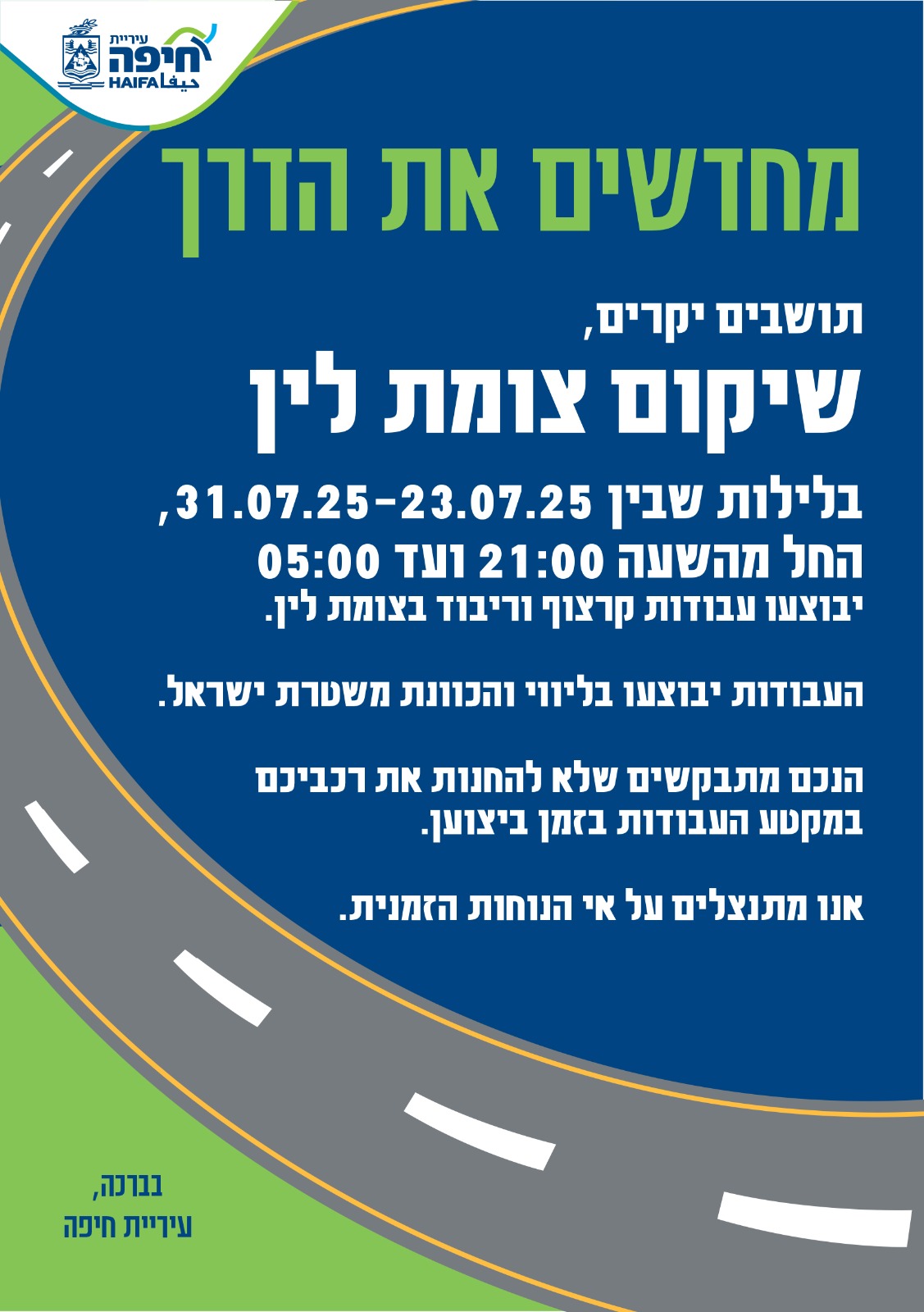 עיריית
חיפה
HAIFA حيفا

מחדשים את הדרך

תושבים יקרים,

שיקום צומת לין

בלילות שבין 23.07.25-31.07.25,
החל מהשעה 21:00 ועד 05:00
יבוצעו עבודות קרצוף וריבוד בצומת לין.

העבודות יבוצעו בליווי והכוונת משטרת ישראל.

הנכם מתבקשים שלא להחנות את רכביכם במקטע העבודות בזמן ביצוען.

אנו מתנצלים על אי הנוחות הזמנית.

בברכה,
עיריית חיפה